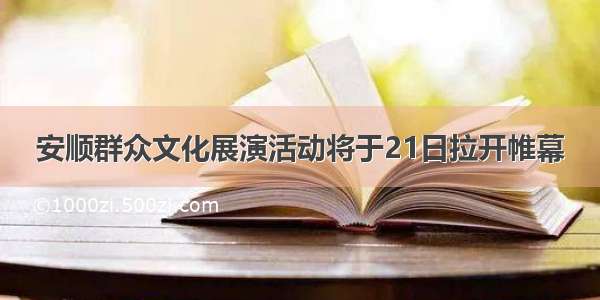 安顺群众文化展演活动将于21日拉开帷幕

©1000zi.500zi.com